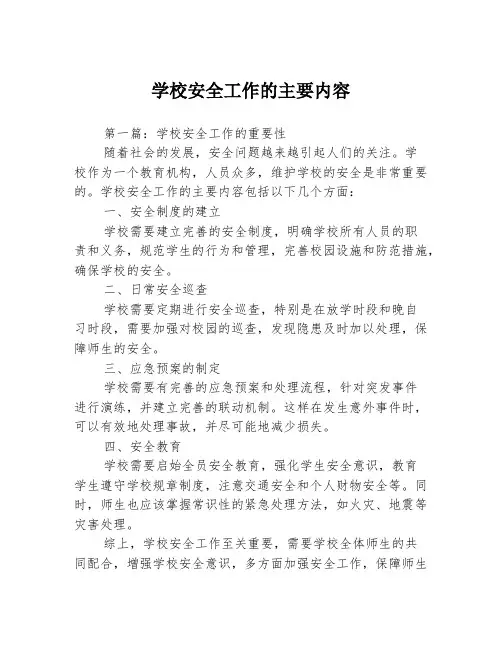 学校安全工作的主要内容

第一篇：学校安全工作的重要性

随着社会的发展，安全问题越来越引起人们的关注。学校作为一个教育机构，人员众多，维护学校的安全是非常重要的。学校安全工作的主要内容包括以下几个方面：

一、安全制度的建立

学校需要建立完善的安全制度，明确学校所有人员的职责和义务，规范学生的行为和管理，完善校园设施和防范措施，确保学校的安全。

二、日常安全巡查

学校需要定期进行安全巡查，特别是在放学时段和晚自习时段，需要加强对校园的巡查，发现隐患及时加以处理，保障师生的安全。

三、应急预案的制定

学校需要有完善的应急预案和处理流程，针对突发事件进行演练，并建立完善的联动机制。这样在发生意外事件时，可以有效地处理事故，并尽可能地减少损失。

四、安全教育

学校需要启始全员安全教育，强化学生安全意识，教育学生遵守学校规章制度，注意交通安全和个人财物安全等。同时，师生也应该掌握常识性的紧急处理方法，如火灾、地震等灾害处理。

综上，学校安全工作至关重要，需要学校全体师生的共同配合，增强学校安全意识，多方面加强安全工作，保障师生